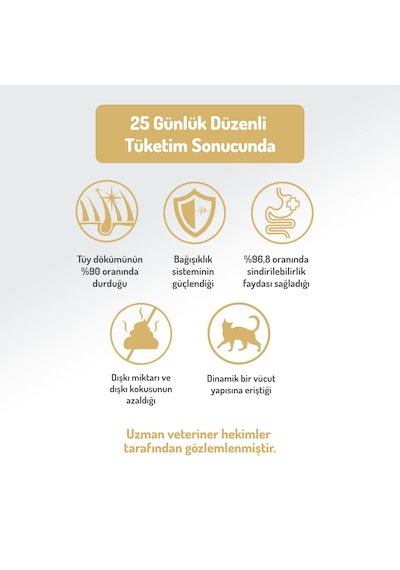 25 Günlük Düzenli Tüketim Sonucunda

Tüy dökümünün %90 oranında durduğu

Bağışıklık sisteminin güçlendiği

%96,8 oranında sindirilebilirlik faydası sağladığı

Dışkı miktarı ve dışkı kokusunun azaldığı

Dinamik bir vücut yapısına eriştiği

Uzman veteriner hekimler tarafından gözlemlenmiştir.